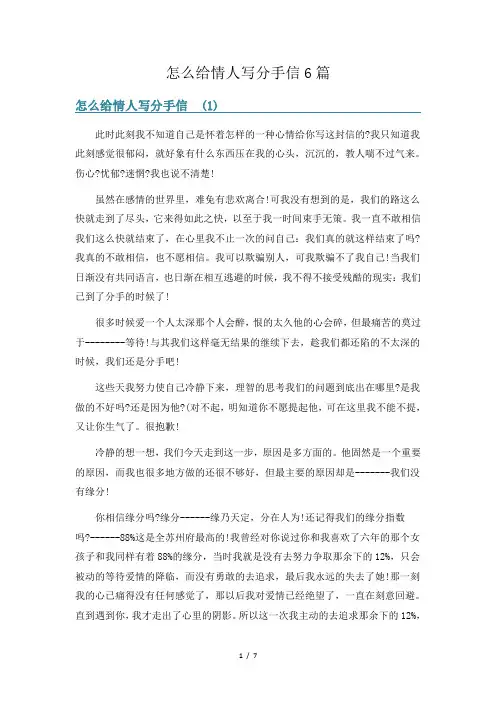 怎么给情人写分手信6篇

怎么给情人写分手信 (1)

此时此刻我不知道自己是怀着怎样的一种心情给你写这封信的?我只知道我此刻感觉很郁闷，就好象有什么东西压在我的心头，沉沉的，教人喘不过气来。伤心?忧郁?迷惘?我也说不清楚!

虽然在感情的世界里，难免有悲欢离合!可我没有想到的是，我们的路这么快就走到了尽头，它来得如此之快，以至于我一时间束手无策。我一直不敢相信我们这么快就结束了，在心里我不止一次的问自己：我们真的就这样结束了吗?我真的不敢相信，也不愿相信。我可以欺骗别人，可我欺骗不了我自己!当我们日渐没有共同语言，也日渐在相互逃避的时候，我不得不接受残酷的现实：我们已到了分手的时候了!

很多时候爱一个人太深那个人会醉，恨的太久他的心会碎，但最痛苦的莫过于---------等待!与其我们这样毫无结果的继续下去，趁我们都还陷的不太深的时候，我们还是分手吧!

这些天我努力使自己冷静下来，理智的思考我们的问题到底出在哪里?是我做的不好吗?还是因为他?(对不起，明知道你不愿提起他，可在这里我不能不提，又让你生气了。很抱歉!

冷静的想一想，我们今天走到这一步，原因是多方面的。他固然是一个重要的原因，而我也很多地方做的还很不够好，但最主要的原因却是--------我们没有缘分!

你相信缘分吗?缘分-------缘乃天定，分在人为!还记得我们的缘分指数吗?------88%这是全苏州府最高的!我曾经对你说过你和我喜欢了六年的那个女孩子和我同样有着88%的缘分，当时我就是没有去努力争取那余下的12%，只会被动的等待爱情的降临，而没有勇敢的去追求，最后我永远的失去了她!那一刻我的心已痛得没有任何感觉了，那以后我对爱情已经绝望了，一直在刻意回避。直到遇到你，我才走出了心里的阴影。所以这一次我主动的去追求那余下的12%，

1 / 7